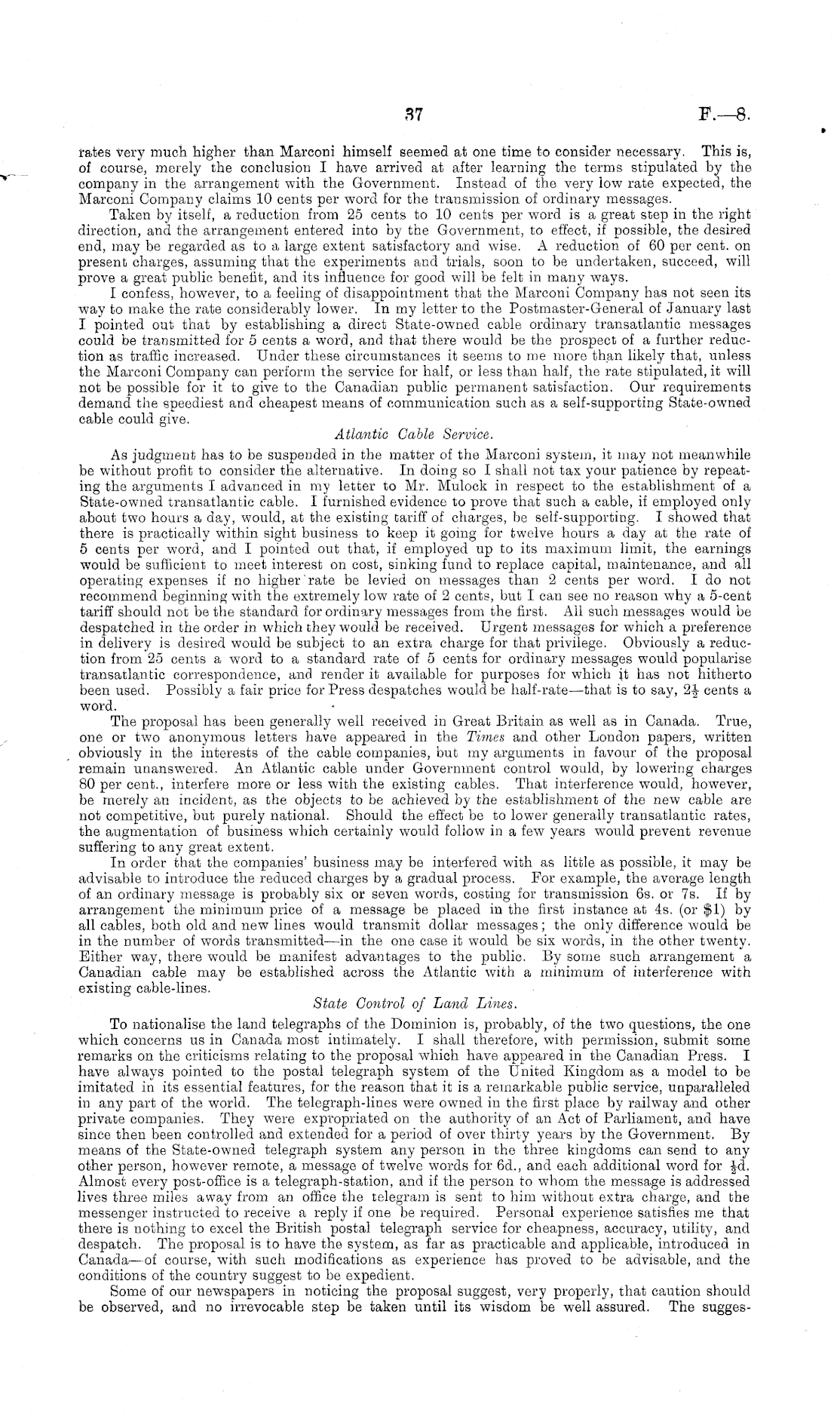 37 F.—8.

rates very much higher than Marconi himself seemed at one time to consider necessary. This is, of course, merely the conclusion I have arrived at after learning the terms stipulated by the company in the arrangement with the Government. Instead of the very low rate expected, the Marconi Company claims 10 cents per word for the transmission of ordinary messages.

Taken by itself, a reduction from 25 cents to 10 cents per word is a great step in the right direction, and the arrangement entered into by the Government, to effect, if possible, the desired end, may be regarded as to a large extent satisfactory and wise. A reduction of 60 per cent. on present charges, assuming that the experiments and trials, soon to be undertaken, succeed, will prove a great public benefit, and its influence for good will be felt in many ways.

I confess, however, to a feeling of disappointment that the Marconi Company has not seen its way to make the rate considerably lower. In my letter to the Postmaster-General of January last I pointed out that by establishing a direct State-owned cable ordinary transatlantic messages could be transmitted for 5 cents a word, and that there would be the prospect of a further reduction as traffic increased. Under these circumstances it seems to me more than likely that, unless the Marconi Company can perform the service for half, or less than half, the rate stipulated, it will not be possible for it to give to the Canadian public permanent satisfaction. Our requirements demand the speediest and cheapest means of communication such as a self-supporting State-owned cable could give.

Atlantic Cable Service.

As judgment has to be suspended in the matter of the Marconi system, it may not meanwhile be without profit to consider the alternative. In doing so I shall not tax your patience by repeating the arguments I advanced in my letter to Mr. Mulock in respect to the establishment of a State-owned transatlantic cable. I furnished evidence to prove that such a cable, if employed only about two hours a day, would, at the existing tariff of charges, be self-supporting. I showed that there is practically within sight business to keep it going for twelve hours a day at the rate of 5 cents per word, and I pointed out that, if employed up to its maximum limit, the earnings would be sufficient to meet interest on cost, sinking fund to replace capital, maintenance, and all operating expenses if no higher rate be levied on messages than 2 cents per word. I do not recommend beginning with the extremely low rate of 2 cents, but I can see no reason why a 5-cent tariff should not be the standard for ordinary messages from the first. All such messages would be despatched in the order in which they would be received. Urgent messages for which a preference in delivery is desired would be subject to an extra charge for that privilege. Obviously a reduction from 25 cents a word to a standard rate of 5 cents for ordinary messages would popularise transatlantic correspondence, and render it available for purposes for which it has not hitherto been used. Possibly a fair price for Press despatches would be half-rate—that is to say, $2\frac{1}{2}$ cents a word.

The proposal has been generally well received in Great Britain as well as in Canada. True, one or two anonymous letters have appeared in the Times and other London papers, written obviously in the interests of the cable companies, but my arguments in favour of the proposal remain unanswered. An Atlantic cable under Government control would, by lowering charges 80 per cent., interfere more or less with the existing cables. That interference would, however, be merely an incident, as the objects to be achieved by the establishment of the new cable are not competitive, but purely national. Should the effect be to lower generally transatlantic rates, the augmentation of business which certainly would follow in a few years would prevent revenue suffering to any great extent.

In order that the companies' business may be interfered with as little as possible, it may be advisable to introduce the reduced charges by a gradual process. For example, the average length of an ordinary message is probably six or seven words, costing for transmission 6s. or 7s. If by arrangement the minimum price of a message be placed in the first instance at 4s. (or $1) by all cables, both old and new lines would transmit dollar messages; the only difference would be in the number of words transmitted—in the one case it would be six words, in the other twenty. Either way, there would be manifest advantages to the public. By some such arrangement a Canadian cable may be established across the Atlantic with a minimum of interference with existing cable-lines.

State Control of Land Lines.

To nationalise the land telegraphs of the Dominion is, probably, of the two questions, the one which concerns us in Canada most intimately. I shall therefore, with permission, submit some remarks on the criticisms relating to the proposal which have appeared in the Canadian Press. I have always pointed to the postal telegraph system of the United Kingdom as a model to be imitated in its essential features, for the reason that it is a remarkable public service, unparalleled in any part of the world. The telegraph-lines were owned in the first place by railway and other private companies. They were expropriated on the authority of an Act of Parliament, and have since then been controlled and extended for a period of over thirty years by the Government. By means of the State-owned telegraph system any person in the three kingdoms can send to any other person, however remote, a message of twelve words for 6d., and each additional word for $\frac{1}{2}$d. Almost every post-office is a telegraph-station, and if the person to whom the message is addressed lives three miles away from an office the telegram is sent to him without extra charge, and the messenger instructed to receive a reply if one be required. Personal experience satisfies me that there is nothing to excel the British postal telegraph service for cheapness, accuracy, utility, and despatch. The proposal is to have the system, as far as practicable and applicable, introduced in Canada—of course, with such modifications as experience has proved to be advisable, and the conditions of the country suggest to be expedient.

Some of our newspapers in noticing the proposal suggest, very properly, that caution should be observed, and no irrevocable step be taken until its wisdom be well assured. The sugges-